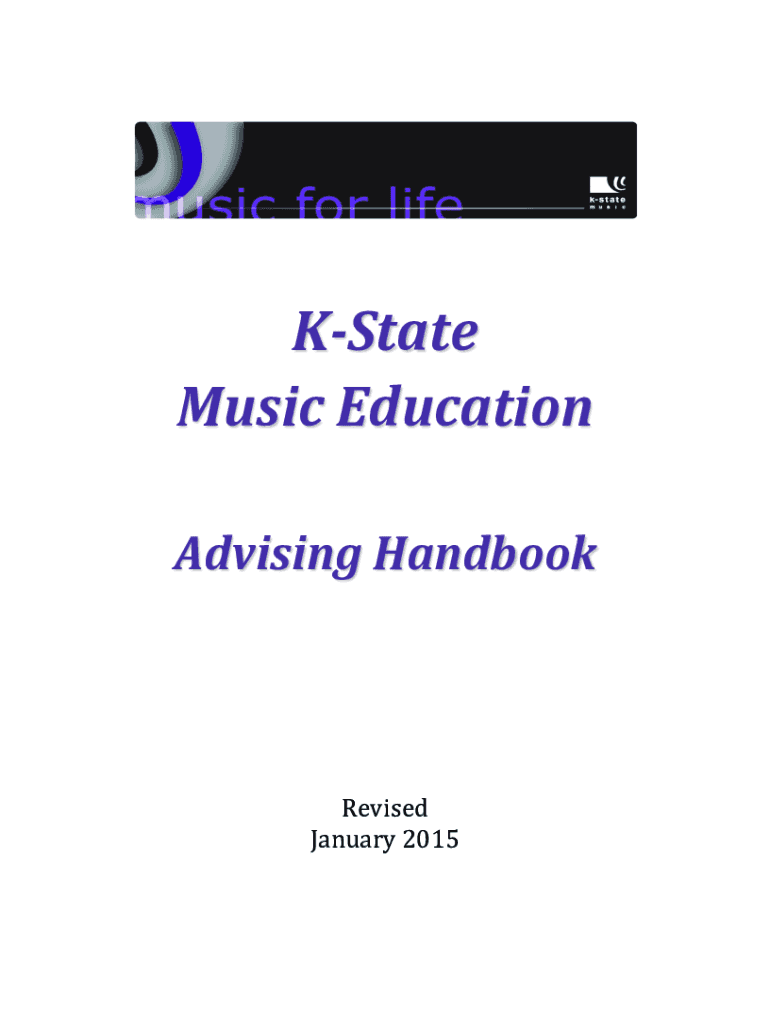 music for life

k-state
music

K-State
Music Education

Advising Handbook

Revised
January 2015